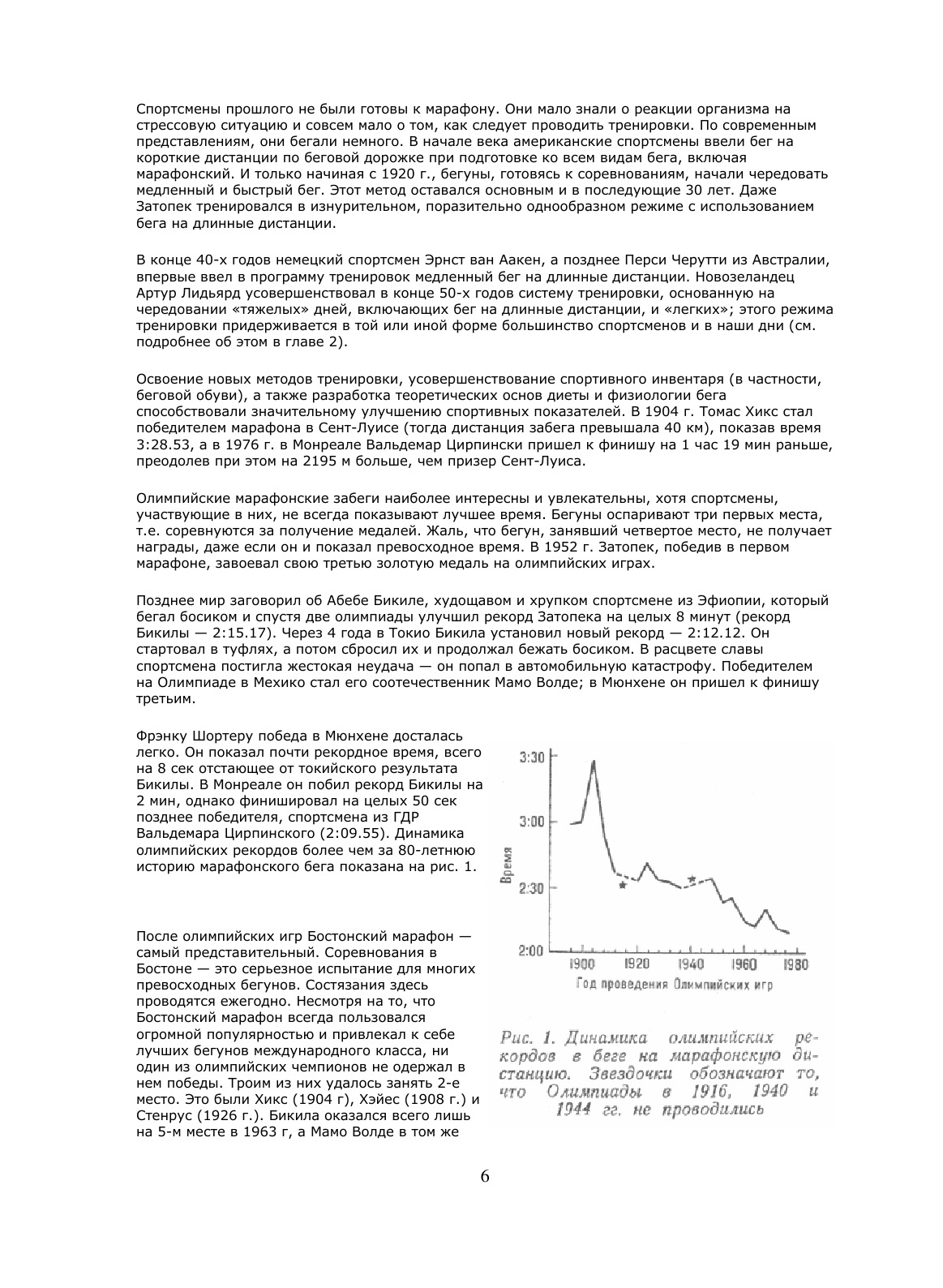 Спортсмены прошлого не были готовы к марафону. Они мало знали о реакции организма на стрессовую ситуацию и совсем мало о том, как следует проводить тренировки. По современным представлениям, они бегали немного. В начале века американские спортсмены ввели бег на короткие дистанции по беговой дорожке при подготовке ко всем видам бега, включая марафонский. И только начиная с 1920 г., бегуны, готовясь к соревнованиям, начали чередовать медленный и быстрый бег. Этот метод оставался основным и в последующие 30 лет. Даже Затопек тренировался в изнурительном, поразительно однообразном режиме с использованием бега на длинные дистанции.

В конце 40-х годов немецкий спортсмен Эрнст ван Аакен, а позднее Перси Черутти из Австралии, впервые ввел в программу тренировок медленный бег на длинные дистанции. Новозеландец Артур Лидьярд усовершенствовал в конце 50-х годов систему тренировки, основанную на чередовании «тяжелых» дней, включающих бег на длинные дистанции, и «легких»; этого режима тренировки придерживается в той или иной форме большинство спортсменов и в наши дни (см. подробнее об этом в главе 2).

Освоение новых методов тренировки, усовершенствование спортивного инвентаря (в частности, беговой обуви), а также разработка теоретических основ диеты и физиологии бега способствовали значительному улучшению спортивных показателей. В 1904 г. Томас Хикс стал победителем марафона в Сент-Луисе (тогда дистанция забега превышала 40 км), показав время 3:28.53, а в 1976 г. в Монреале Вальдемар Цирпински пришел к финишу на 1 час 19 мин раньше, преодолев при этом на 2195 м больше, чем призер Сент-Луиса.

Олимпийские марафонские забеги наиболее интересны и увлекательны, хотя спортсмены, участвующие в них, не всегда показывают лучшее время. Бегуны оспаривают три первых места, т.е. соревнуются за получение медалей. Жаль, что бегун, занявший четвертое место, не получает награды, даже если он и показал превосходное время. В 1952 г. Затопек, победив в первом марафоне, завоевал свою третью золотую медаль на олимпийских играх.

Позднее мир заговорил об Абебе Бикиле, худощавом и хрупком спортсмене из Эфиопии, который бегал босиком и спустя две олимпиады улучшил рекорд Затопека на целых 8 минут (рекорд Бикилы — 2:15.17). Через 4 года в Токио Бикила установил новый рекорд — 2:12.12. Он стартовал в туфлях, а потом сбросил их и продолжал бежать босиком. В расцвете славы спортсмена постигла жестокая неудача — он попал в автомобильную катастрофу. Победителем на Олимпиаде в Мехико стал его соотечественник Мамо Волде; в Мюнхене он пришел к финишу третьим.

Фрэнку Шортеру победа в Мюнхене досталась легко. Он показал почти рекордное время, всего на 8 сек отстающее от токийского результата Бикилы. В Монреале он побил рекорд Бикилы на 2 мин, однако финишировал на целых 50 сек позднее победителя, спортсмена из ГДР Вальдемара Цирпинского (2:09.55). Динамика олимпийских рекордов более чем за 80-летнюю историю марафонского бега показана на рис. 1.

После олимпийских игр Бостонский марафон — самый представительный. Соревнования в Бостоне — это серьезное испытание для многих превосходных бегунов. Состязания здесь проводятся ежегодно. Несмотря на то, что Бостонский марафон всегда пользовался огромной популярностью и привлекал к себе лучших бегунов международного класса, ни один из олимпийских чемпионов не одержал в нем победы. Троим из них удалось занять 2-е место. Это были Хикс (1904 г), Хэйес (1908 г.) и Стенрус (1926 г.). Бикила оказался всего лишь на 5-м месте в 1963 г, а Мамо Волде в том же

3:30
3:00
2:30
2:00
Время
1900 1920 1940 1960 1980
Год проведения Олимпийских игр

Рис. 1. Динамика олимпийских рекордов в беге на марафонскую дистанцию. Звездочки обозначают то, что Олимпиады в 1916, 1940 и 1944 гг. не проводились

6